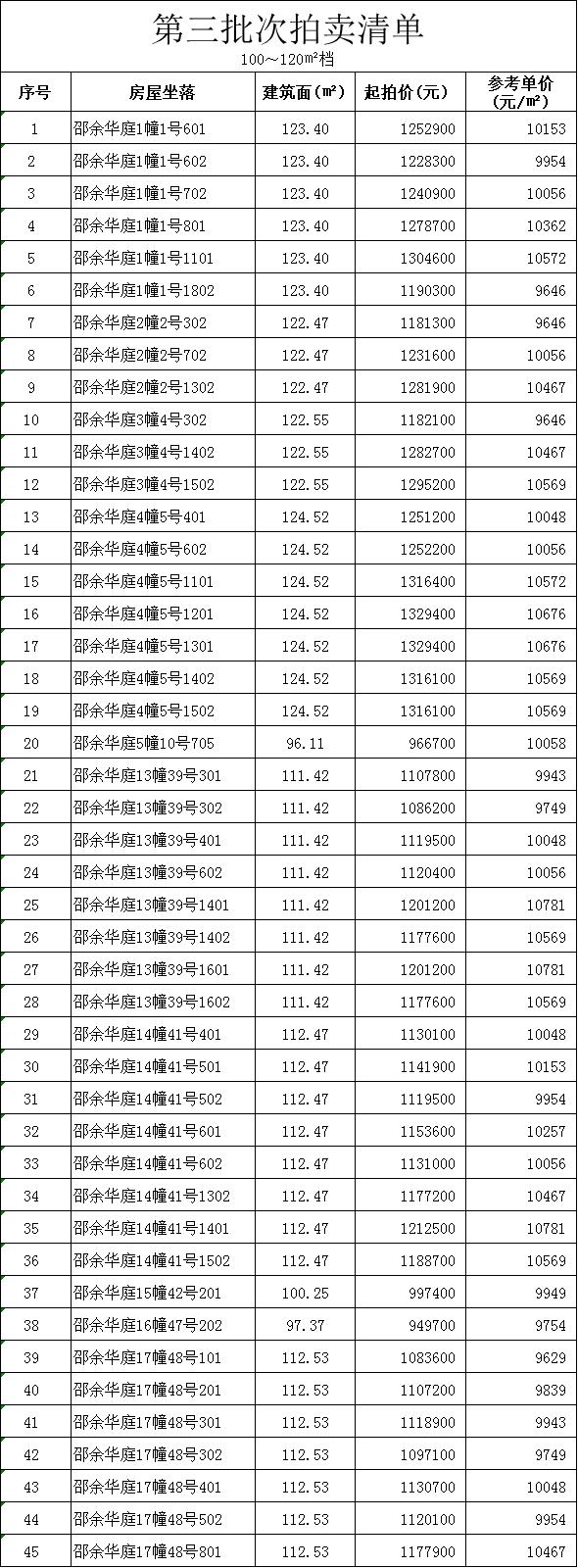 第三批次拍卖清单

100～120㎡档

| 序号 | 房屋坐落 | 建筑面（㎡） | 起拍价（元） | 参考单价（元/㎡） |
|---|---|---|---|---|
| 1 | 邵余华庭1幢1号601 | 123.40 | 1252900 | 10153 |
| 2 | 邵余华庭1幢1号602 | 123.40 | 1228300 | 9954 |
| 3 | 邵余华庭1幢1号702 | 123.40 | 1240900 | 10056 |
| 4 | 邵余华庭1幢1号801 | 123.40 | 1278700 | 10362 |
| 5 | 邵余华庭1幢1号1101 | 123.40 | 1304600 | 10572 |
| 6 | 邵余华庭1幢1号1802 | 123.40 | 1190300 | 9646 |
| 7 | 邵余华庭2幢2号302 | 122.47 | 1181300 | 9646 |
| 8 | 邵余华庭2幢2号702 | 122.47 | 1231600 | 10056 |
| 9 | 邵余华庭2幢2号1302 | 122.47 | 1281900 | 10467 |
| 10 | 邵余华庭3幢4号302 | 122.55 | 1182100 | 9646 |
| 11 | 邵余华庭3幢4号1402 | 122.55 | 1282700 | 10467 |
| 12 | 邵余华庭3幢4号1502 | 122.55 | 1295200 | 10569 |
| 13 | 邵余华庭4幢5号401 | 124.52 | 1251200 | 10048 |
| 14 | 邵余华庭4幢5号602 | 124.52 | 1252200 | 10056 |
| 15 | 邵余华庭4幢5号1101 | 124.52 | 1316400 | 10572 |
| 16 | 邵余华庭4幢5号1201 | 124.52 | 1329400 | 10676 |
| 17 | 邵余华庭4幢5号1301 | 124.52 | 1329400 | 10676 |
| 18 | 邵余华庭4幢5号1402 | 124.52 | 1316100 | 10569 |
| 19 | 邵余华庭4幢5号1502 | 124.52 | 1316100 | 10569 |
| 20 | 邵余华庭5幢10号705 | 96.11 | 966700 | 10058 |
| 21 | 邵余华庭13幢39号301 | 111.42 | 1107800 | 9943 |
| 22 | 邵余华庭13幢39号302 | 111.42 | 1086200 | 9749 |
| 23 | 邵余华庭13幢39号401 | 111.42 | 1119500 | 10048 |
| 24 | 邵余华庭13幢39号602 | 111.42 | 1120400 | 10056 |
| 25 | 邵余华庭13幢39号1401 | 111.42 | 1201200 | 10781 |
| 26 | 邵余华庭13幢39号1402 | 111.42 | 1177600 | 10569 |
| 27 | 邵余华庭13幢39号1601 | 111.42 | 1201200 | 10781 |
| 28 | 邵余华庭13幢39号1602 | 111.42 | 1177600 | 10569 |
| 29 | 邵余华庭14幢41号401 | 112.47 | 1130100 | 10048 |
| 30 | 邵余华庭14幢41号501 | 112.47 | 1141900 | 10153 |
| 31 | 邵余华庭14幢41号502 | 112.47 | 1119500 | 9954 |
| 32 | 邵余华庭14幢41号601 | 112.47 | 1153600 | 10257 |
| 33 | 邵余华庭14幢41号602 | 112.47 | 1131000 | 10056 |
| 34 | 邵余华庭14幢41号1302 | 112.47 | 1177200 | 10467 |
| 35 | 邵余华庭14幢41号1401 | 112.47 | 1212500 | 10781 |
| 36 | 邵余华庭14幢41号1502 | 112.47 | 1188700 | 10569 |
| 37 | 邵余华庭15幢42号201 | 100.25 | 997400 | 9949 |
| 38 | 邵余华庭16幢47号202 | 97.37 | 949700 | 9754 |
| 39 | 邵余华庭17幢48号101 | 112.53 | 1083600 | 9629 |
| 40 | 邵余华庭17幢48号201 | 112.53 | 1107200 | 9839 |
| 41 | 邵余华庭17幢48号301 | 112.53 | 1118900 | 9943 |
| 42 | 邵余华庭17幢48号302 | 112.53 | 1097100 | 9749 |
| 43 | 邵余华庭17幢48号401 | 112.53 | 1130700 | 10048 |
| 44 | 邵余华庭17幢48号502 | 112.53 | 1120100 | 9954 |
| 45 | 邵余华庭17幢48号801 | 112.53 | 1177900 | 10467 |